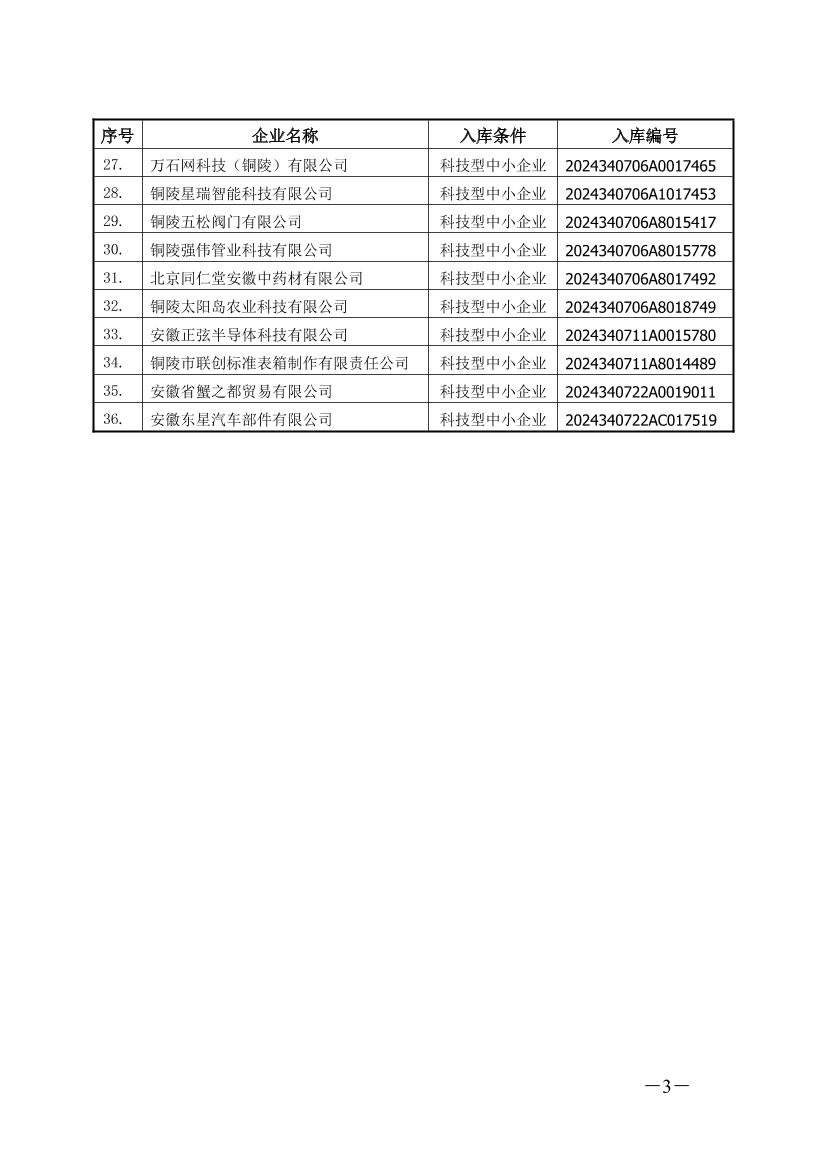 | 序号 | 企业名称 | 入库条件 | 入库编号 |
|---|---|---|---|
| 27. | 万石网科技（铜陵）有限公司 | 科技型中小企业 | 2024340706A0017465 |
| 28. | 铜陵星瑞智能科技有限公司 | 科技型中小企业 | 2024340706A1017453 |
| 29. | 铜陵五松阀门有限公司 | 科技型中小企业 | 2024340706A8015417 |
| 30. | 铜陵强伟管业科技有限公司 | 科技型中小企业 | 2024340706A8015778 |
| 31. | 北京同仁堂安徽中药材有限公司 | 科技型中小企业 | 2024340706A8017492 |
| 32. | 铜陵太阳岛农业科技有限公司 | 科技型中小企业 | 2024340706A8018749 |
| 33. | 安徽正弦半导体科技有限公司 | 科技型中小企业 | 2024340711A0015780 |
| 34. | 铜陵市联创标准表箱制作有限责任公司 | 科技型中小企业 | 2024340711A8014489 |
| 35. | 安徽省蟹之都贸易有限公司 | 科技型中小企业 | 2024340722A0019011 |
| 36. | 安徽东星汽车部件有限公司 | 科技型中小企业 | 2024340722AC017519 |

—3—